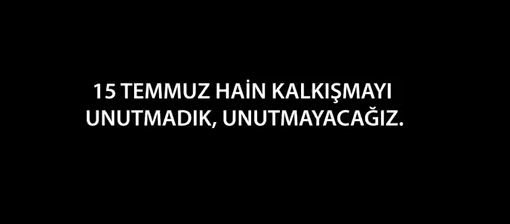 15 TEMMUZ HAİN KALKIŞMAYI UNUTMADIK, UNUTMAYACAĞIZ.